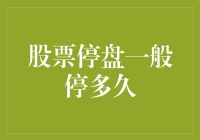 股票停盘一般停多久